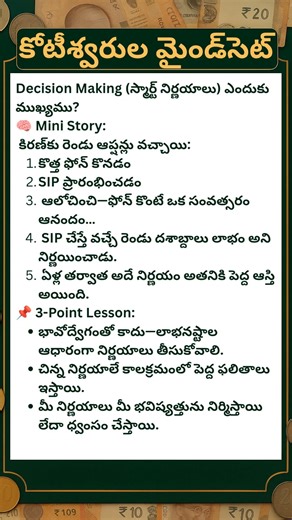 ₹20

కోటీశ్వరుల మైండ్‌సెట్

Decision Making (స్మార్ట్ నిర్ణయాలు) ఎందుకు ముఖ్యము?

🧠 Mini Story:

కిరణ్‌కు రెండు ఆప్షన్లు వచ్చాయి:

1. కొత్త ఫోన్ కొనడం
2. SIP ప్రారంభించడం
3. ఆలోచించి—ఫోన్ కొంటే ఒక సంవత్సరం ఆనందం...
4. SIP చేస్తే వచ్చే రెండు దశాబ్దాలు లాభం అని నిర్ణయించాడు.
5. ఏళ్ల తర్వాత అదే నిర్ణయం అతనికి పెద్ద ఆస్తి అయింది.

📌 3-Point Lesson:

• భావోద్వేగంతో కాదు—లాభనష్టాల ఆధారంగా నిర్ణయాలు తీసుకోవాలి.
• చిన్న నిర్ణయాలే కాలక్రమంలో పెద్ద ఫలితాలు ఇస్తాయి.
• మీ నిర్ణయాలు మీ భవిష్యత్తును నిర్మిస్తాయి లేదా ధ్వంసం చేస్తాయి.

₹109 ₹10 ₹10